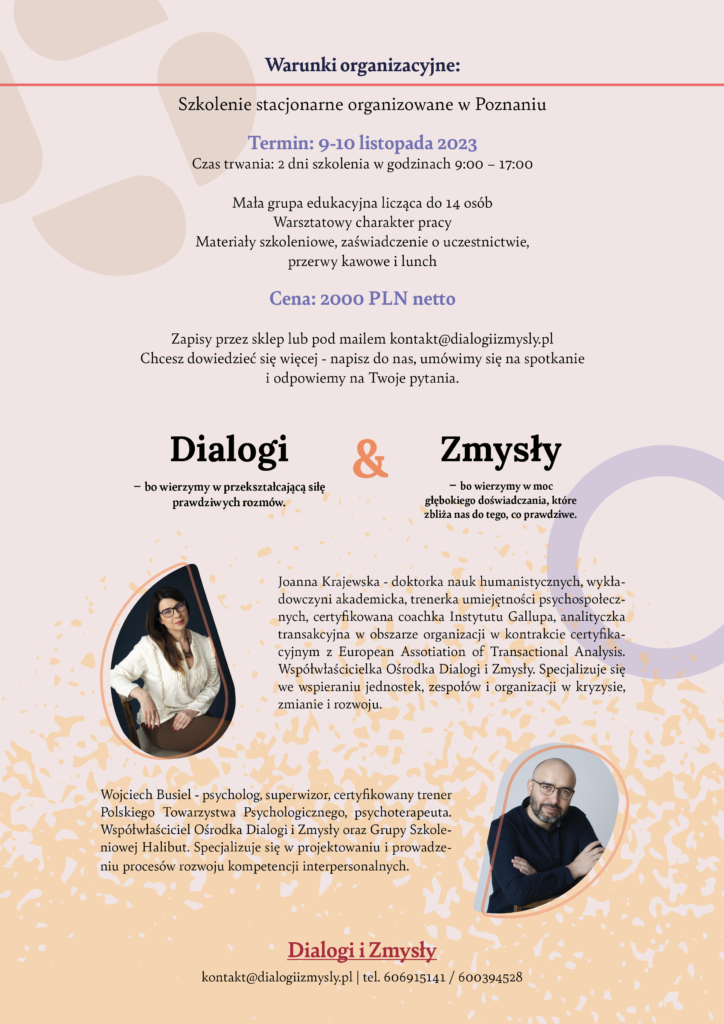 Warunki organizacyjne:

Szkolenie stacjonarne organizowane w Poznaniu

Termin: 9-10 listopada 2023

Czas trwania: 2 dni szkolenia w godzinach 9:00 – 17:00

Mała grupa edukacyjna licząca do 14 osób
Warsztatowy charakter pracy
Materiały szkoleniowe, zaświadczenie o uczestnictwie, przerwy kawowe i lunch

Cena: 2000 PLN netto

Zapisy przez sklep lub pod mailem kontakt@dialogiizmysly.pl
Chcesz dowiedzieć się więcej - napisz do nas, umówimy się na spotkanie i odpowiemy na Twoje pytania.

Dialogi

– bo wierzymy w przekształcającą siłę prawdziwych rozmów.

&

Zmysły

– bo wierzymy w moc głębokiego doświadczania, które zbliża nas do tego, co prawdziwe.

Joanna Krajewska - doktorka nauk humanistycznych, wykładowczyni akademicka, trenerka umiejętności psychospołecznych, certyfikowana coachka Instytutu Gallupa, analityczka transakcyjna w obszarze organizacji w kontrakcie certyfikacyjnym z European Assotiation of Transactional Analysis. Współwłaścicielka Ośrodka Dialogi i Zmysły. Specjalizuje się we wspieraniu jednostek, zespołów i organizacji w kryzysie, zmianie i rozwoju.

Wojciech Busiel - psycholog, superwizor, certyfikowany trener Polskiego Towarzystwa Psychologicznego, psychoterapeuta. Współwłaściciel Ośrodka Dialogi i Zmysły oraz Grupy Szkoleniowej Halibut. Specjalizuje się w projektowaniu i prowadzeniu procesów rozwoju kompetencji interpersonalnych.

Dialogi i Zmysły

kontakt@dialogiizmysly.pl | tel. 606915141 / 600394528